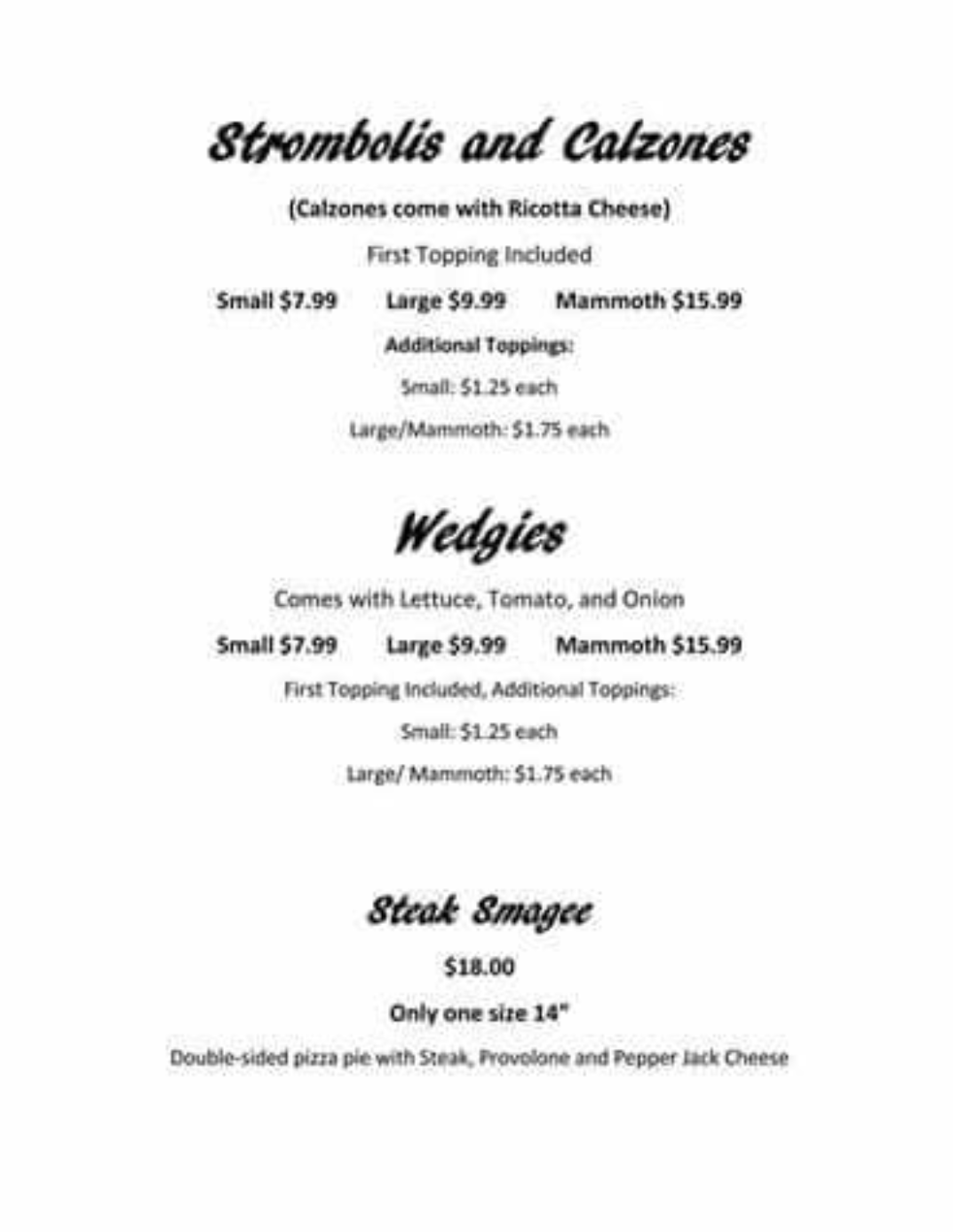 Strombolis and Calzones

(Calzones come with Ricotta Cheese)

First Topping Included

Small $7.99    Large $9.99    Mammoth $15.99

Additional Toppings:

Small: $1.25 each

Large/Mammoth: $1.75 each

Wedgies

Comes with Lettuce, Tomato, and Onion

Small $7.99    Large $9.99    Mammoth $15.99

First Topping Included, Additional Toppings:

Small: $1.25 each

Large/ Mammoth: $1.75 each

Steak Smagee

$18.00

Only one size 14"

Double-sided pizza pie with Steak, Provolone and Pepper Jack Cheese